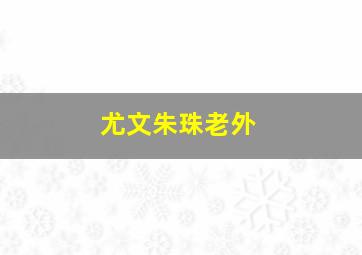 尤文朱珠老外